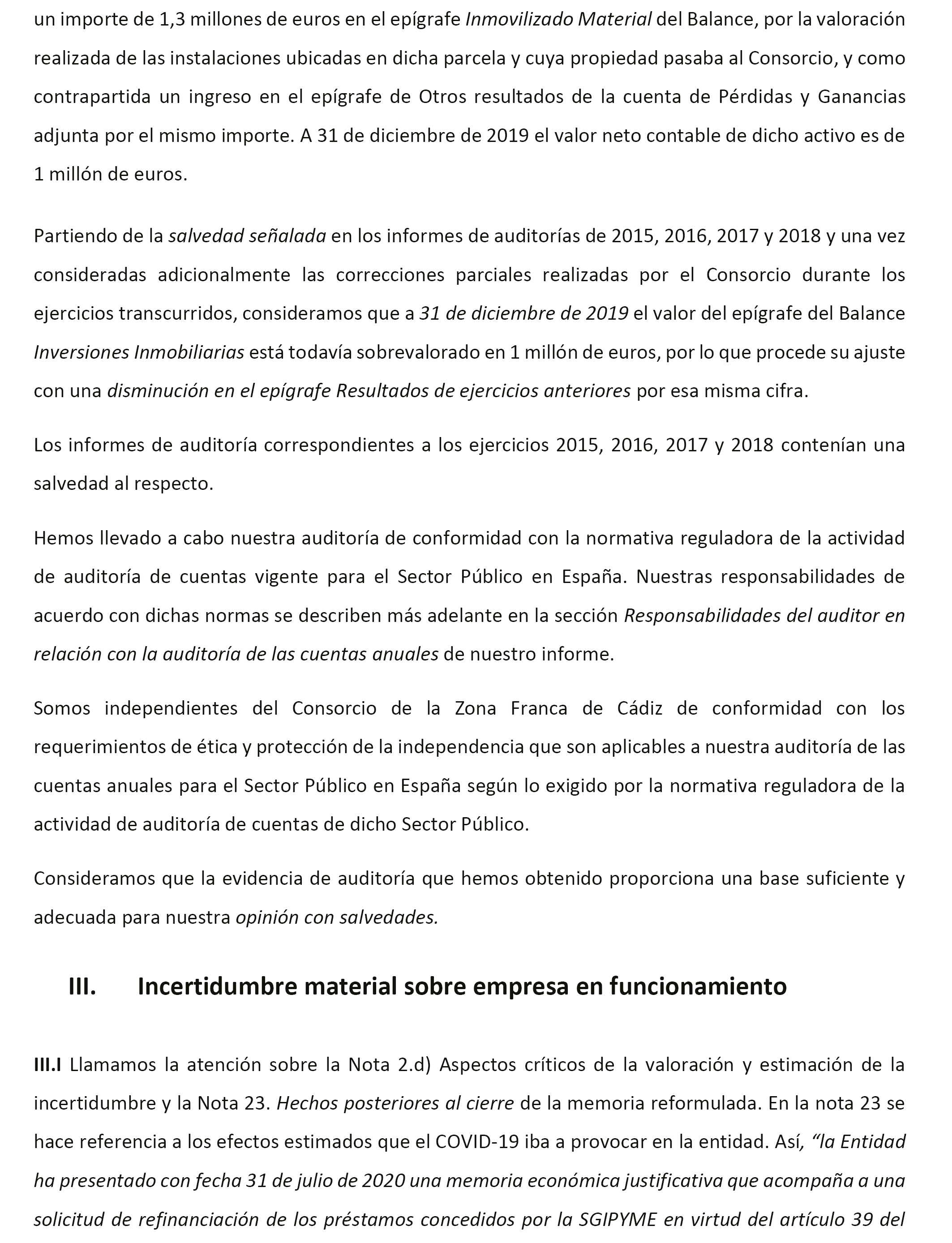 un importe de 1,3 millones de euros en el epígrafe Inmovilizado Material del Balance, por la valoración realizada de las instalaciones ubicadas en dicha parcela y cuya propiedad pasaba al Consorcio, y como contrapartida un ingreso en el epígrafe de Otros resultados de la cuenta de Pérdidas y Ganancias adjunta por el mismo importe. A 31 de diciembre de 2019 el valor neto contable de dicho activo es de 1 millón de euros.

Partiendo de la salvedad señalada en los informes de auditorías de 2015, 2016, 2017 y 2018 y una vez consideradas adicionalmente las correcciones parciales realizadas por el Consorcio durante los ejercicios transcurridos, consideramos que a 31 de diciembre de 2019 el valor del epígrafe del Balance Inversiones Inmobiliarias está todavía sobrevalorado en 1 millón de euros, por lo que procede su ajuste con una disminución en el epígrafe Resultados de ejercicios anteriores por esa misma cifra.

Los informes de auditoría correspondientes a los ejercicios 2015, 2016, 2017 y 2018 contenían una salvedad al respecto.

Hemos llevado a cabo nuestra auditoría de conformidad con la normativa reguladora de la actividad de auditoría de cuentas vigente para el Sector Público en España. Nuestras responsabilidades de acuerdo con dichas normas se describen más adelante en la sección Responsabilidades del auditor en relación con la auditoría de las cuentas anuales de nuestro informe.

Somos independientes del Consorcio de la Zona Franca de Cádiz de conformidad con los requerimientos de ética y protección de la independencia que son aplicables a nuestra auditoría de las cuentas anuales para el Sector Público en España según lo exigido por la normativa reguladora de la actividad de auditoría de cuentas de dicho Sector Público.

Consideramos que la evidencia de auditoría que hemos obtenido proporciona una base suficiente y adecuada para nuestra opinión con salvedades.

III. Incertidumbre material sobre empresa en funcionamiento

III.I Llamamos la atención sobre la Nota 2.d) Aspectos críticos de la valoración y estimación de la incertidumbre y la Nota 23. Hechos posteriores al cierre de la memoria reformulada. En la nota 23 se hace referencia a los efectos estimados que el COVID-19 iba a provocar en la entidad. Así, “la Entidad ha presentado con fecha 31 de julio de 2020 una memoria económica justificativa que acompaña a una solicitud de refinanciación de los préstamos concedidos por la SGIPYME en virtud del artículo 39 del